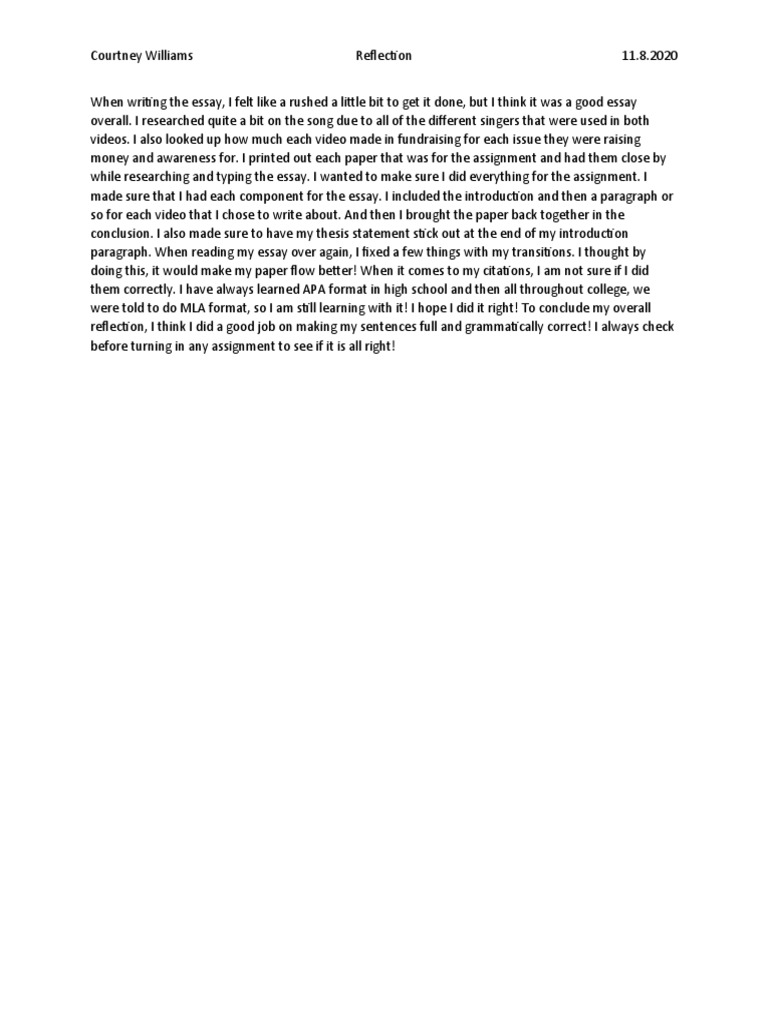 Courtney Williams Reflection 11.8.2020

When writing the essay, I felt like a rushed a little bit to get it done, but I think it was a good essay overall. I researched quite a bit on the song due to all of the different singers that were used in both videos. I also looked up how much each video made in fundraising for each issue they were raising money and awareness for. I printed out each paper that was for the assignment and had them close by while researching and typing the essay. I wanted to make sure I did everything for the assignment. I made sure that I had each component for the essay. I included the introduction and then a paragraph or so for each video that I chose to write about. And then I brought the paper back together in the conclusion. I also made sure to have my thesis statement stick out at the end of my introduction paragraph. When reading my essay over again, I fixed a few things with my transitions. I thought by doing this, it would make my paper flow better! When it comes to my citations, I am not sure if I did them correctly. I have always learned APA format in high school and then all throughout college, we were told to do MLA format, so I am still learning with it! I hope I did it right! To conclude my overall reflection, I think I did a good job on making my sentences full and grammatically correct! I always check before turning in any assignment to see if it is all right!